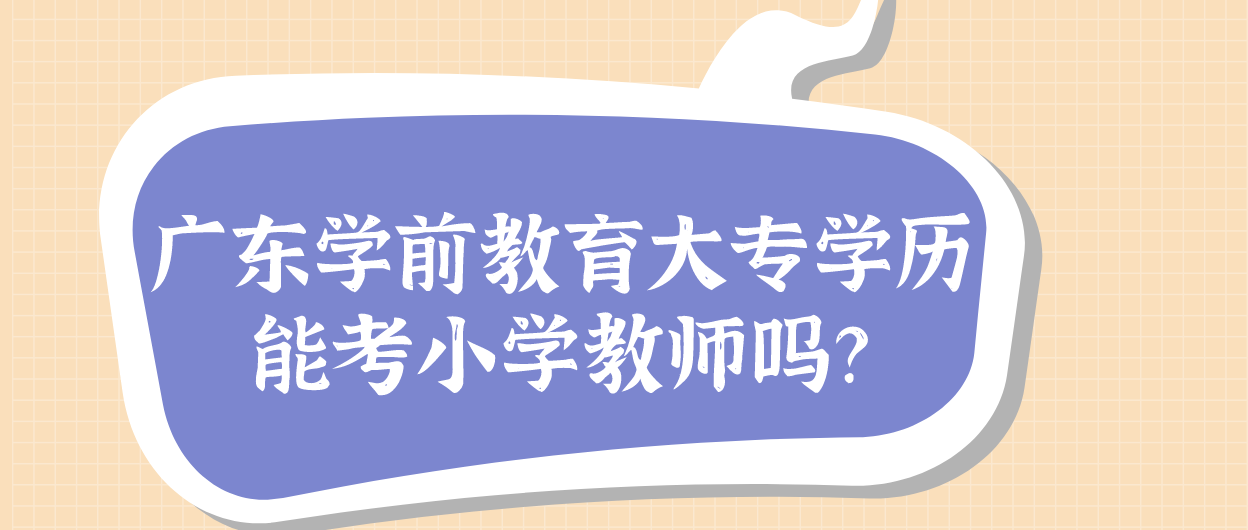 广东学前教育大专学历能考小学教师吗?